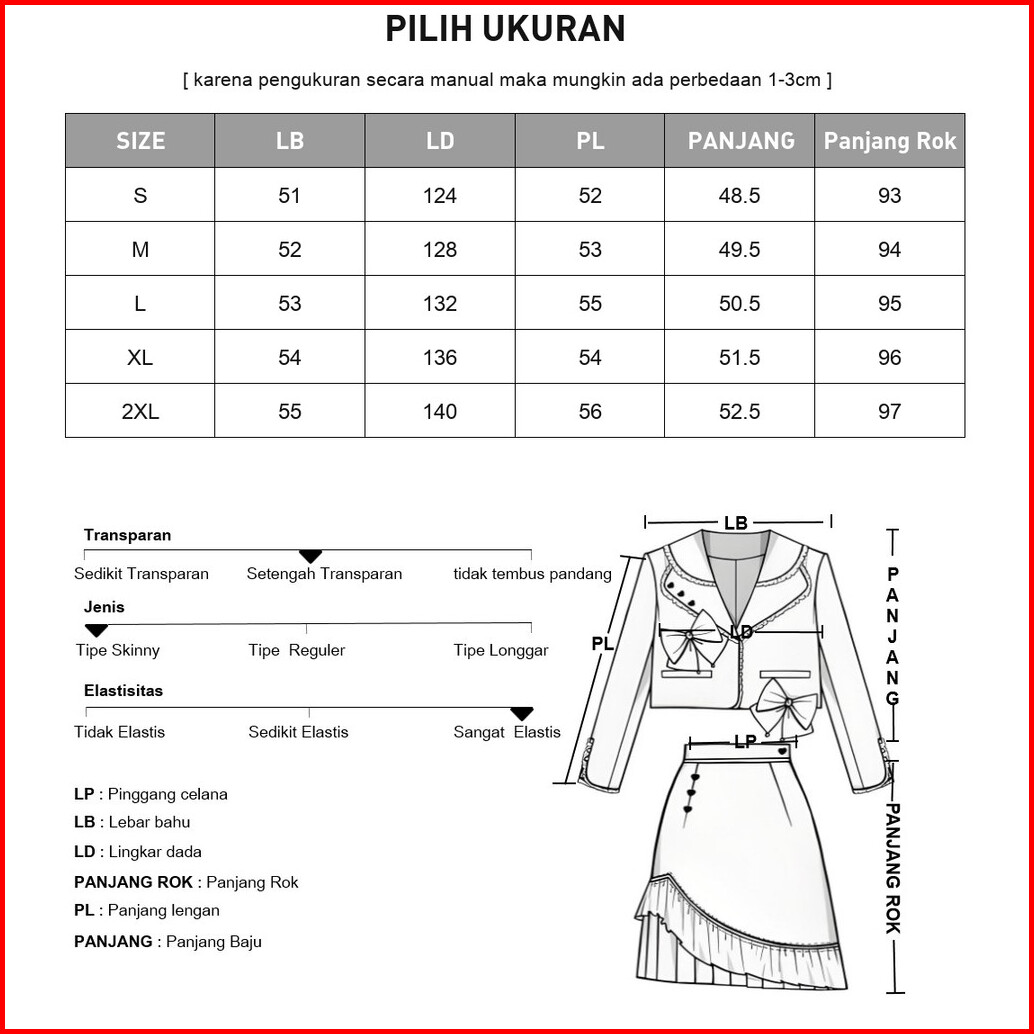 PILIH UKURAN

[ karena pengukuran secara manual maka mungkin ada perbedaan 1-3cm ]

| SIZE | LB | LD | PL | PANJANG | Panjang Rok |
|---|---|---|---|---|---|
| S | 51 | 124 | 52 | 48.5 | 93 |
| M | 52 | 128 | 53 | 49.5 | 94 |
| L | 53 | 132 | 55 | 50.5 | 95 |
| XL | 54 | 136 | 54 | 51.5 | 96 |
| 2XL | 55 | 140 | 56 | 52.5 | 97 |

Transparan
Sedikit Transparan Setengah Transparan tidak tembus pandang

Jenis
Tipe Skinny Tipe Reguler Tipe Longgar

Elastisitas
Tidak Elastis Sedikit Elastis Sangat Elastis

LP : Pinggang celana
LB : Lebar bahu
LD : Lingkar dada
PANJANG ROK : Panjang Rok
PL : Panjang lengan
PANJANG : Panjang Baju

LB
PL
LD
LP
PANJANG
PANJANG ROK